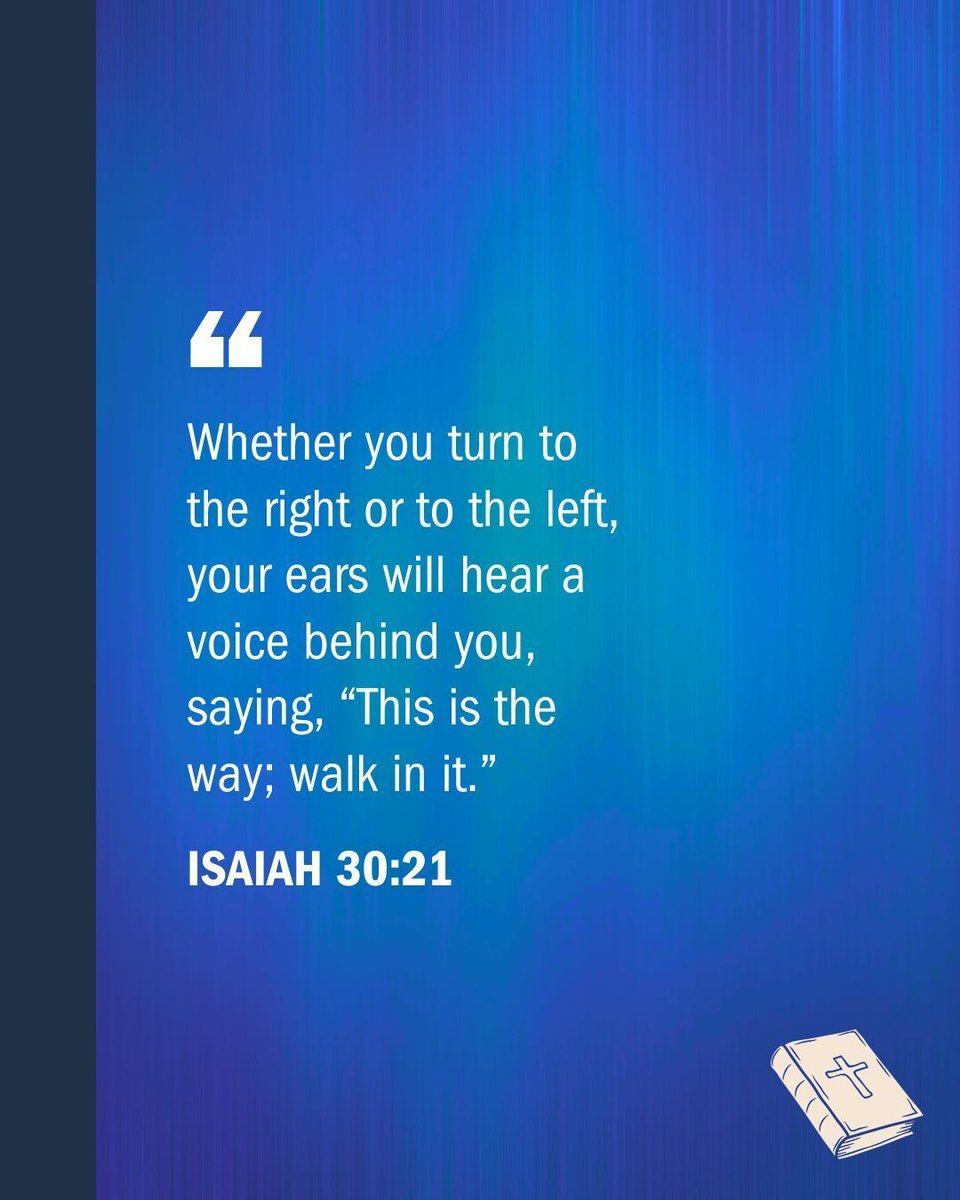 “

Whether you turn to the right or to the left, your ears will hear a voice behind you, saying, “This is the way; walk in it.”

ISAIAH 30:21